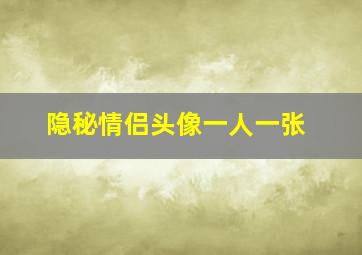 隐秘情侣头像一人一张